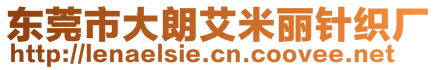 东莞市大朗艾米丽针织厂
http://lenaelsie.cn.coovee.net